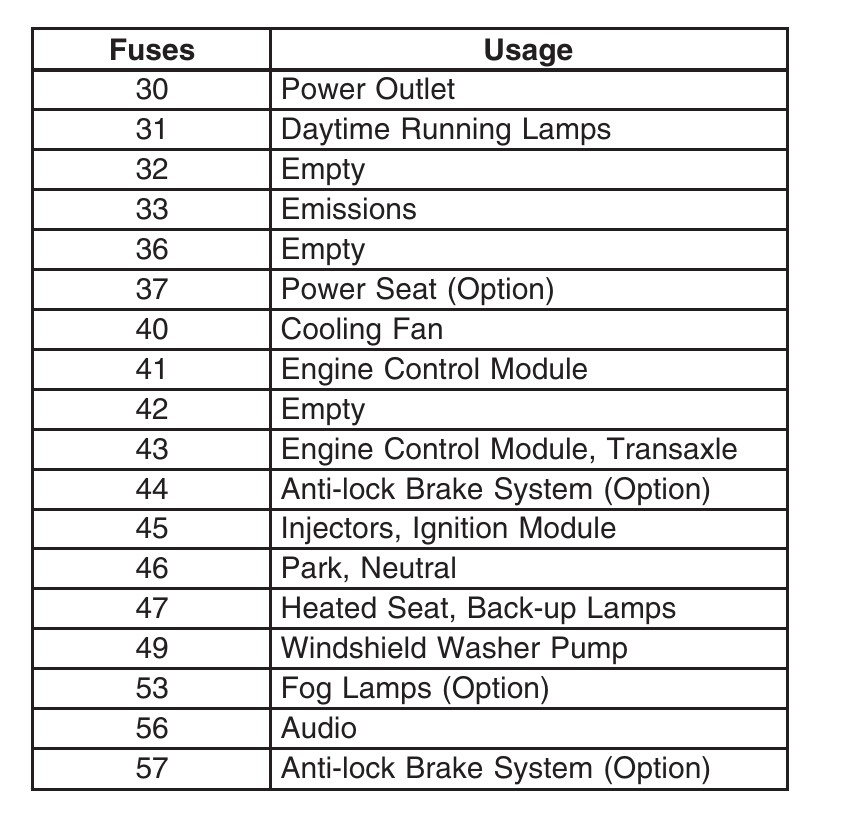 | Fuses | Usage |
|---|---|
| 30 | Power Outlet |
| 31 | Daytime Running Lamps |
| 32 | Empty |
| 33 | Emissions |
| 36 | Empty |
| 37 | Power Seat (Option) |
| 40 | Cooling Fan |
| 41 | Engine Control Module |
| 42 | Empty |
| 43 | Engine Control Module, Transaxle |
| 44 | Anti-lock Brake System (Option) |
| 45 | Injectors, Ignition Module |
| 46 | Park, Neutral |
| 47 | Heated Seat, Back-up Lamps |
| 49 | Windshield Washer Pump |
| 53 | Fog Lamps (Option) |
| 56 | Audio |
| 57 | Anti-lock Brake System (Option) |